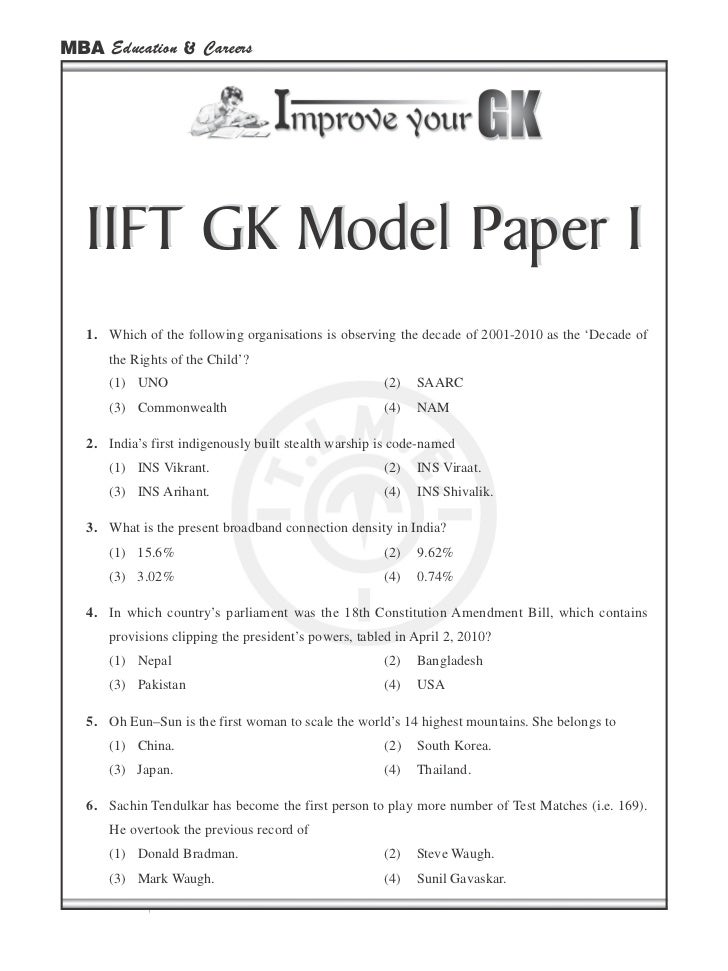 MBA Education & Careers

Improve your GK

IIFT GK Model Paper I

1. Which of the following organisations is observing the decade of 2001-2010 as the 'Decade of the Rights of the Child'?
(1) UNO (2) SAARC
(3) Commonwealth (4) NAM

2. India's first indigenously built stealth warship is code-named
(1) INS Vikrant. (2) INS Viraat.
(3) INS Arihant. (4) INS Shivalik.

3. What is the present broadband connection density in India?
(1) 15.6% (2) 9.62%
(3) 3.02% (4) 0.74%

4. In which country's parliament was the 18th Constitution Amendment Bill, which contains provisions clipping the president's powers, tabled in April 2, 2010?
(1) Nepal (2) Bangladesh
(3) Pakistan (4) USA

5. Oh Eun–Sun is the first woman to scale the world's 14 highest mountains. She belongs to
(1) China. (2) South Korea.
(3) Japan. (4) Thailand.

6. Sachin Tendulkar has become the first person to play more number of Test Matches (i.e. 169). He overtook the previous record of
(1) Donald Bradman. (2) Steve Waugh.
(3) Mark Waugh. (4) Sunil Gavaskar.